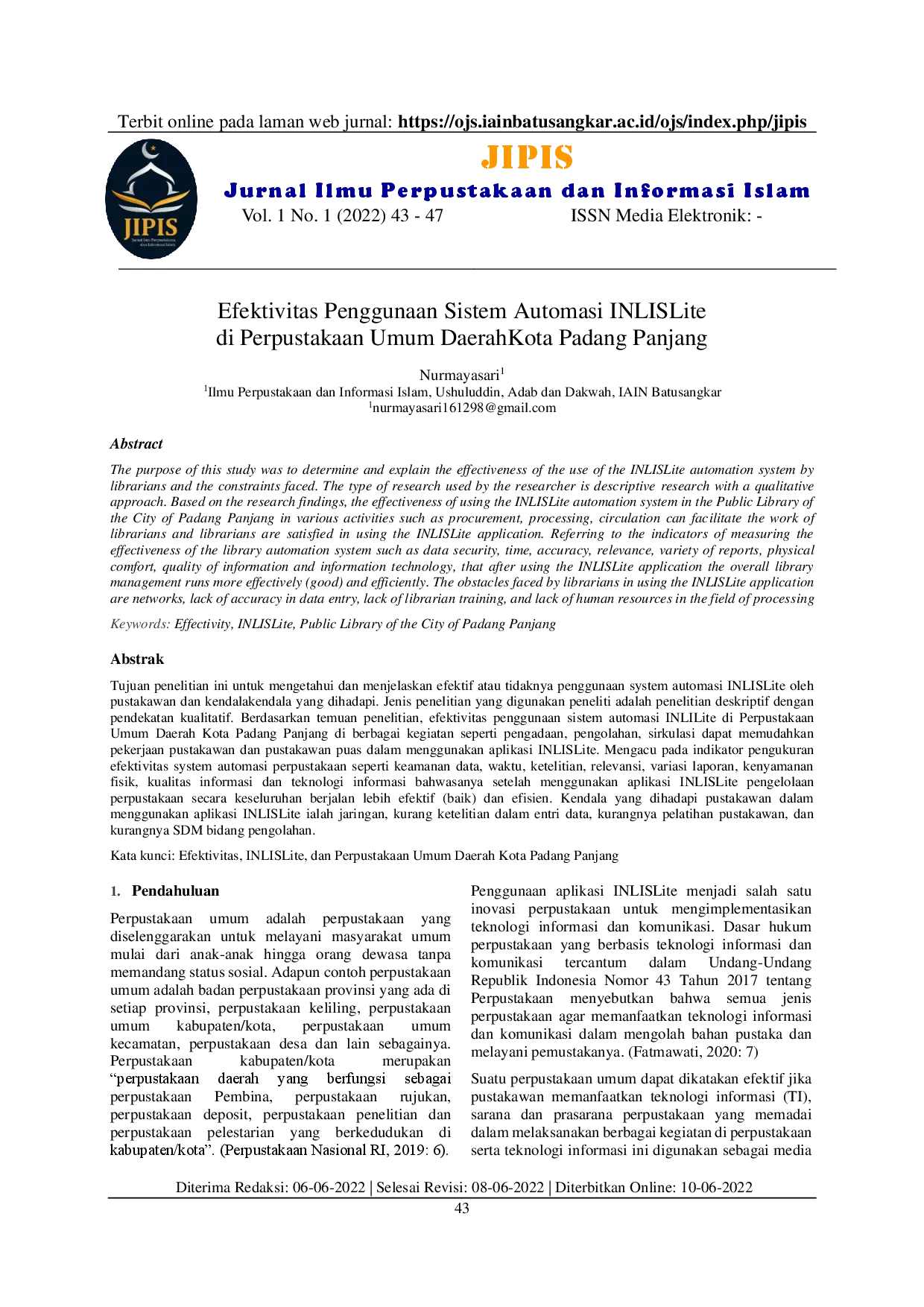 Terbit online pada laman web jurnal: https://ojs.iainbatusangkar.ac.id/ojs/index.php/jipis

JIPIS

JIPIS

Jurnal Ilmu Perpustakaan dan Informasi Islam

Vol. 1 No. 1 (2022) 43 - 47 ISSN Media Elektronik: -

Efektivitas Penggunaan Sistem Automasi INLISLite di Perpustakaan Umum DaerahKota Padang Panjang

Nurmayasari$^{1}$

$^{1}$Ilmu Perpustakaan dan Informasi Islam, Ushuluddin, Adab dan Dakwah, IAIN Batusangkar

$^{1}$nurmayasari161298@gmail.com

Abstract

The purpose of this study was to determine and explain the effectiveness of the use of the INLISLite automation system by librarians and the constraints faced. The type of research used by the researcher is descriptive research with a qualitative approach. Based on the research findings, the effectiveness of using the INLISLite automation system in the Public Library of the City of Padang Panjang in various activities such as procurement, processing, circulation can facilitate the work of librarians and librarians are satisfied in using the INLISLite application. Referring to the indicators of measuring the effectiveness of the library automation system such as data security, time, accuracy, relevance, variety of reports, physical comfort, quality of information and information technology, that after using the INLISLite application the overall library management runs more effectively (good) and efficiently. The obstacles faced by librarians in using the INLISLite application are networks, lack of accuracy in data entry, lack of librarian training, and lack of human resources in the field of processing

Keywords: Effectivity, INLISLite, Public Library of the City of Padang Panjang

Abstrak

Tujuan penelitian ini untuk mengetahui dan menjelaskan efektif atau tidaknya penggunaan system automasi INLISLite oleh pustakawan dan kendalakendala yang dihadapi. Jenis penelitian yang digunakan peneliti adalah penelitian deskriptif dengan pendekatan kualitatif. Berdasarkan temuan penelitian, efektivitas penggunaan sistem automasi INLILite di Perpustakaan Umum Daerah Kota Padang Panjang di berbagai kegiatan seperti pengadaan, pengolahan, sirkulasi dapat memudahkan pekerjaan pustakawan dan pustakawan puas dalam menggunakan aplikasi INLISLite. Mengacu pada indikator pengukuran efektivitas system automasi perpustakaan seperti keamanan data, waktu, ketelitian, relevansi, variasi laporan, kenyamanan fisik, kualitas informasi dan teknologi informasi bahwasanya setelah menggunakan aplikasi INLISLite pengelolaan perpustakaan secara keseluruhan berjalan lebih efektif (baik) dan efisien. Kendala yang dihadapi pustakawan dalam menggunakan aplikasi INLISLite ialah jaringan, kurang ketelitian dalam entri data, kurangnya pelatihan pustakawan, dan kurangnya SDM bidang pengolahan.

Kata kunci: Efektivitas, INLISLite, dan Perpustakaan Umum Daerah Kota Padang Panjang

1. Pendahuluan

Perpustakaan umum adalah perpustakaan yang diselenggarakan untuk melayani masyarakat umum mulai dari anak-anak hingga orang dewasa tanpa memandang status sosial. Adapun contoh perpustakaan umum adalah badan perpustakaan provinsi yang ada di setiap provinsi, perpustakaan keliling, perpustakaan umum kabupaten/kota, perpustakaan umum kecamatan, perpustakaan desa dan lain sebagainya. Perpustakaan kabupaten/kota merupakan "perpustakaan daerah yang berfungsi sebagai perpustakaan Pembina, perpustakaan rujukan, perpustakaan deposit, perpustakaan penelitian dan perpustakaan pelestarian yang berkedudukan di kabupaten/kota". (Perpustakaan Nasional RI, 2019: 6).

Penggunaan aplikasi INLISLite menjadi salah satu inovasi perpustakaan untuk mengimplementasikan teknologi informasi dan komunikasi. Dasar hukum perpustakaan yang berbasis teknologi informasi dan komunikasi tercantum dalam Undang-Undang Republik Indonesia Nomor 43 Tahun 2017 tentang Perpustakaan menyebutkan bahwa semua jenis perpustakaan agar memanfaatkan teknologi informasi dan komunikasi dalam mengolah bahan pustaka dan melayani pemustakanya. (Fatmawati, 2020: 7)

Suatu perpustakaan umum dapat dikatakan efektif jika pustakawan memanfaatkan teknologi informasi (TI), sarana dan prasarana perpustakaan yang memadai dalam melaksanakan berbagai kegiatan di perpustakaan serta teknologi informasi ini digunakan sebagai media

Diterima Redaksi: 06-06-2022 | Selesai Revisi: 08-06-2022 | Diterbitkan Online: 10-06-2022

43